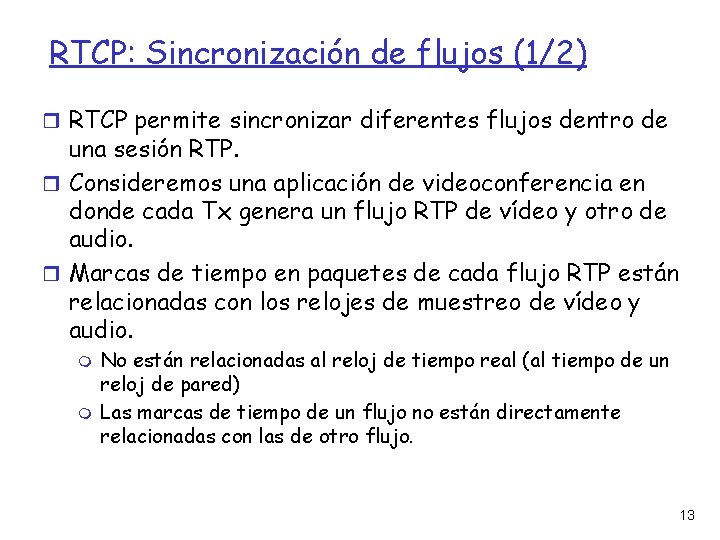 RTCP: Sincronización de flujos (1/2)

RTCP permite sincronizar diferentes flujos dentro de una sesión RTP.

Consideremos una aplicación de videoconferencia en donde cada Tx genera un flujo RTP de vídeo y otro de audio.

Marcas de tiempo en paquetes de cada flujo RTP están relacionadas con los relojes de muestreo de vídeo y audio.

No están relacionadas al reloj de tiempo real (al tiempo de un reloj de pared)

Las marcas de tiempo de un flujo no están directamente relacionadas con las de otro flujo.

13